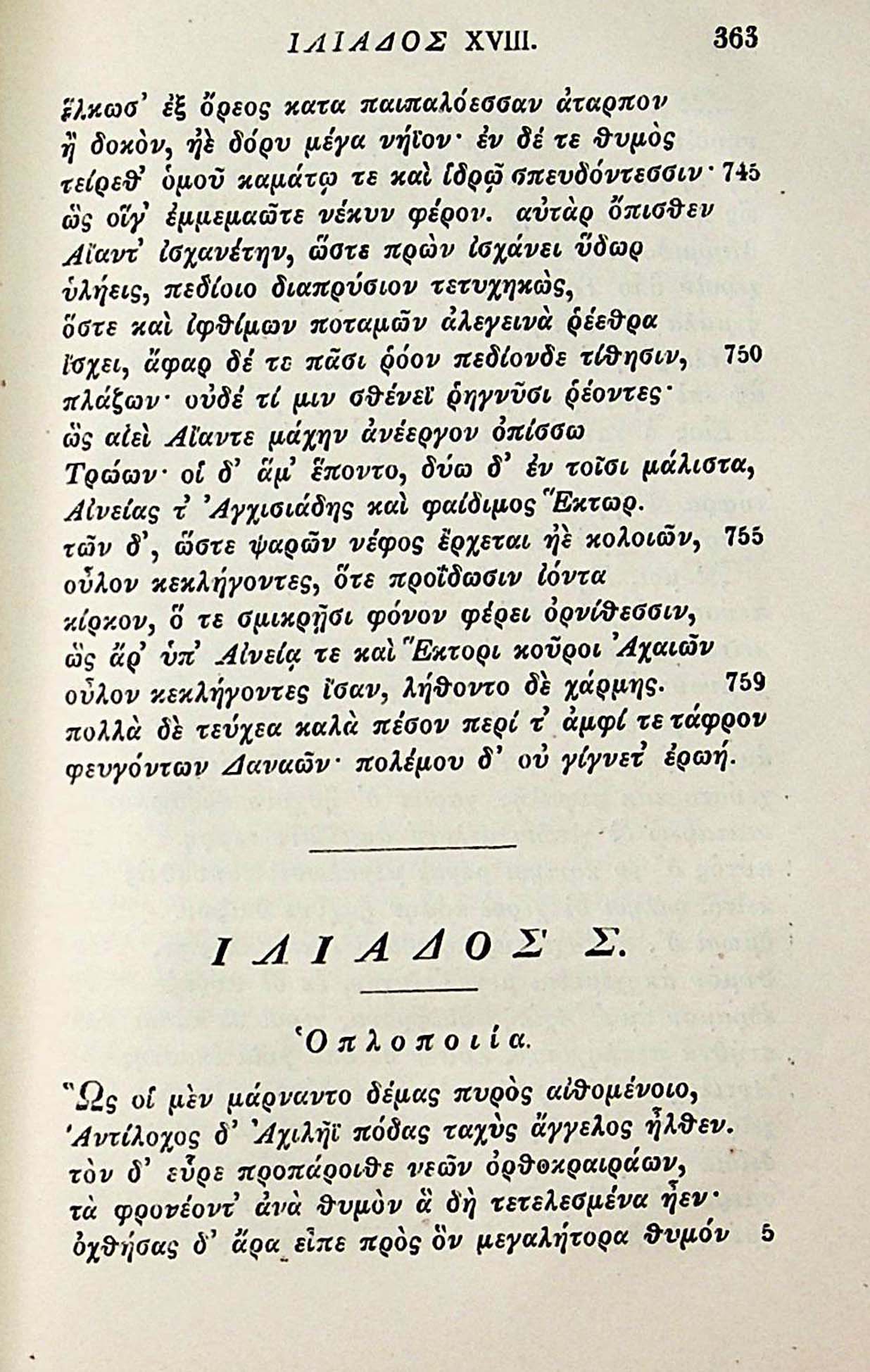 ΙΛΙΑΔΟΣ XVIII. 363

ἕλκωσ' ἐξ ὄρεος κατα παιπαλόεσσαν ἀταρπον
ἢ δοκὸν, ἠὲ δόρυ μέγα νήϊον· ἐν δέ τε θυμὸς
τείρεθ' ὁμοῦ καμάτῳ τε καὶ ἱδρῷ σπευδόντεσσιν· 745
ὣς οἵγ' ἐμμεμαῶτε νέκυν φέρον. αὐτὰρ ὄπισθεν
Αἴαντ' ἰσχανέτην, ὥστε πρὼν ἰσχάνει ὕδωρ
ὑλήεις, πεδίοιο διαπρύσιον τετυχηκὼς,
ὅστε καὶ ἰφθίμων ποταμῶν ἀλεγεινὰ ῥέεθρα
ἴσχει, ἄφαρ δέ τε πᾶσι ῥόον πεδίονδε τίθησιν, 750
πλάζων· οὐδέ τί μιν σθένεϊ ῥηγνῦσι ῥέοντες·
ὣς αἰεὶ Αἴαντε μάχην ἀνέεργον ὀπίσσω
Τρώων· οἱ δ' ἅμ' ἕποντο, δύω δ' ἐν τοῖσι μάλιστα,
Αἰνείας τ' Ἀγχισιάδης καὶ φαίδιμος Ἕκτωρ.
τῶν δ', ὥστε ψαρῶν νέφος ἔρχεται ἠὲ κολοιῶν, 755
οὖλον κεκλήγοντες, ὅτε προΐδωσιν ἰόντα
κίρκον, ὅ τε σμικρῇσι φόνον φέρει ὀρνίθεσσιν,
ὣς ἄρ' ὑπ' Αἰνείᾳ τε καὶ Ἕκτορι κοῦροι Ἀχαιῶν
οὖλον κεκλήγοντες ἴσαν, λήθοντο δὲ χάρμης. 759
πολλὰ δὲ τεύχεα καλὰ πέσον περί τ' ἀμφί τε τάφρον
φευγόντων Δαναῶν· πολέμου δ' οὐ γίγνετ' ἐρωή.

ΙΛΙΑΔΟΣ Σ.

Ὁπλοποιία.

Ὣς οἱ μὲν μάρναντο δέμας πυρὸς αἰθομένοιο,
Ἀντίλοχος δ' Ἀχιλῆϊ πόδας ταχὺς ἄγγελος ἦλθεν.
τὸν δ' εὗρε προπάροιθε νεῶν ὀρθοκραιράων,
τὰ φρονέοντ' ἀνὰ θυμὸν ἃ δὴ τετελεσμένα ἦεν·
ὀχθήσας δ' ἄρα εἶπε πρὸς ὃν μεγαλήτορα θυμόν 5